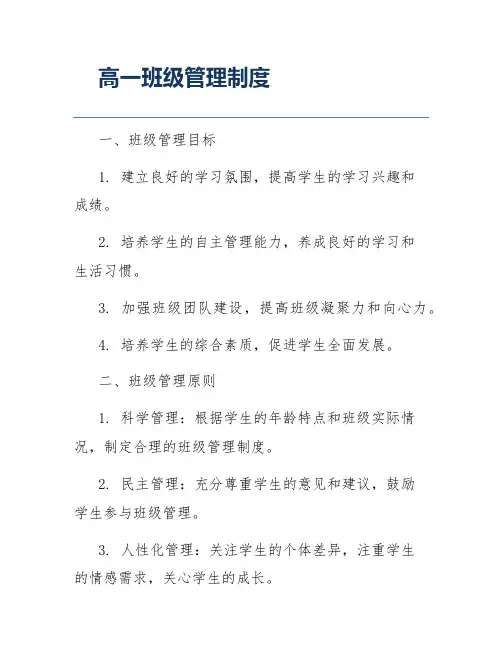 高一班级管理制度

一、班级管理目标

1. 建立良好的学习氛围，提高学生的学习兴趣和成绩。

2. 培养学生的自主管理能力，养成良好的学习和生活习惯。

3. 加强班级团队建设，提高班级凝聚力和向心力。

4. 培养学生的综合素质，促进学生全面发展。

二、班级管理原则

1. 科学管理：根据学生的年龄特点和班级实际情况，制定合理的班级管理制度。

2. 民主管理：充分尊重学生的意见和建议，鼓励学生参与班级管理。

3. 人性化管理：关注学生的个体差异，注重学生的情感需求，关心学生的成长。